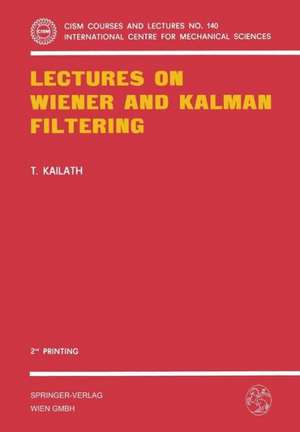 CISM

CISM COURSES AND LECTURES NO. 140
INTERNATIONAL CENTRE FOR MECHANICAL SCIENCES

LECTURES ON WIENER AND KALMAN FILTERING

T. KAILATH

2nd PRINTING

SPRINGER-VERLAG
WIEN GMBH